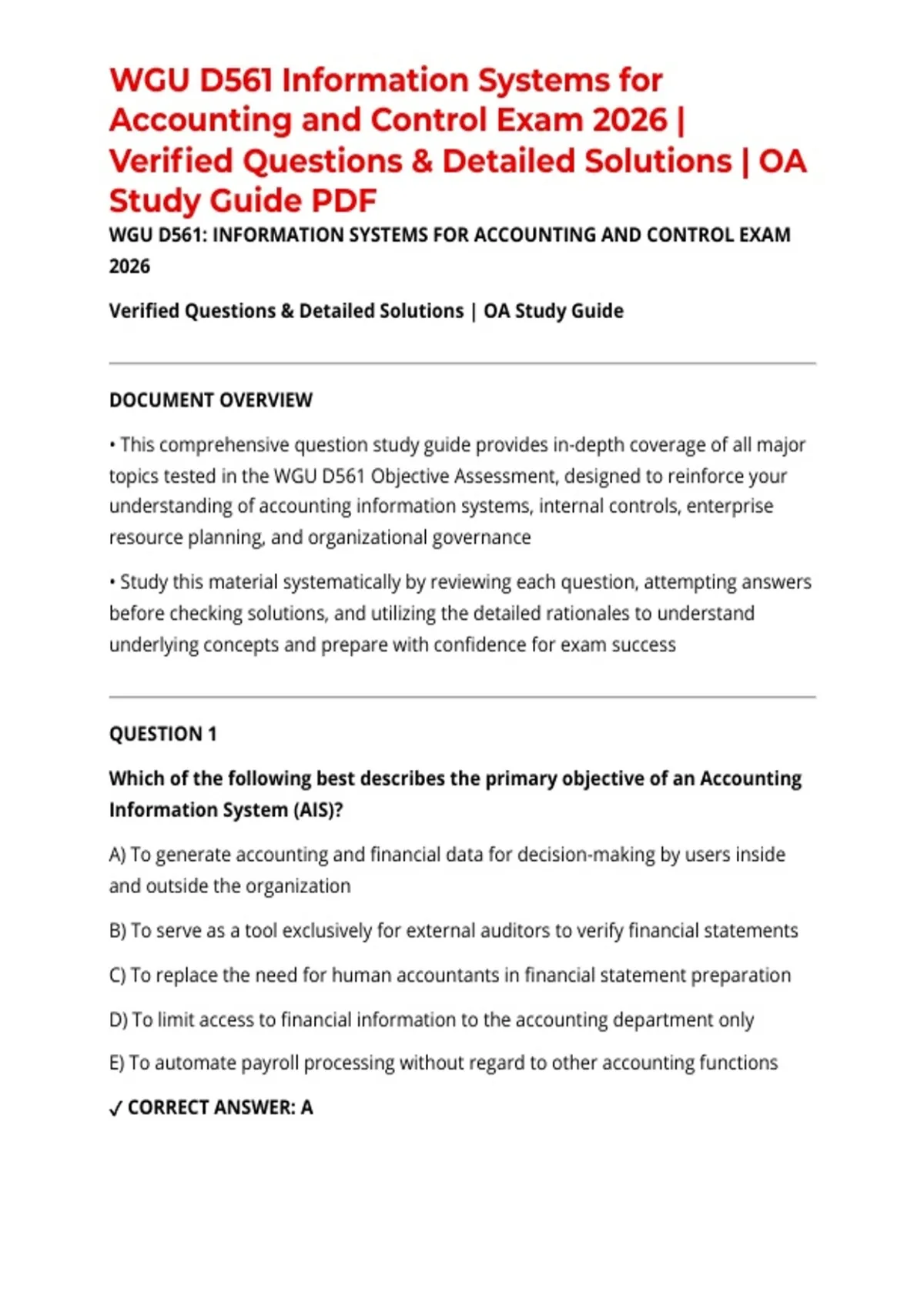 WGU D561 Information Systems for Accounting and Control Exam 2026 | Verified Questions & Detailed Solutions | OA Study Guide PDF

WGU D561: INFORMATION SYSTEMS FOR ACCOUNTING AND CONTROL EXAM 2026

Verified Questions & Detailed Solutions | OA Study Guide

DOCUMENT OVERVIEW

• This comprehensive question study guide provides in-depth coverage of all major topics tested in the WGU D561 Objective Assessment, designed to reinforce your understanding of accounting information systems, internal controls, enterprise resource planning, and organizational governance

• Study this material systematically by reviewing each question, attempting answers before checking solutions, and utilizing the detailed rationales to understand underlying concepts and prepare with confidence for exam success

QUESTION 1

Which of the following best describes the primary objective of an Accounting Information System (AIS)?

A) To generate accounting and financial data for decision-making by users inside and outside the organization

B) To serve as a tool exclusively for external auditors to verify financial statements

C) To replace the need for human accountants in financial statement preparation

D) To limit access to financial information to the accounting department only

E) To automate payroll processing without regard to other accounting functions

✓ CORRECT ANSWER: A